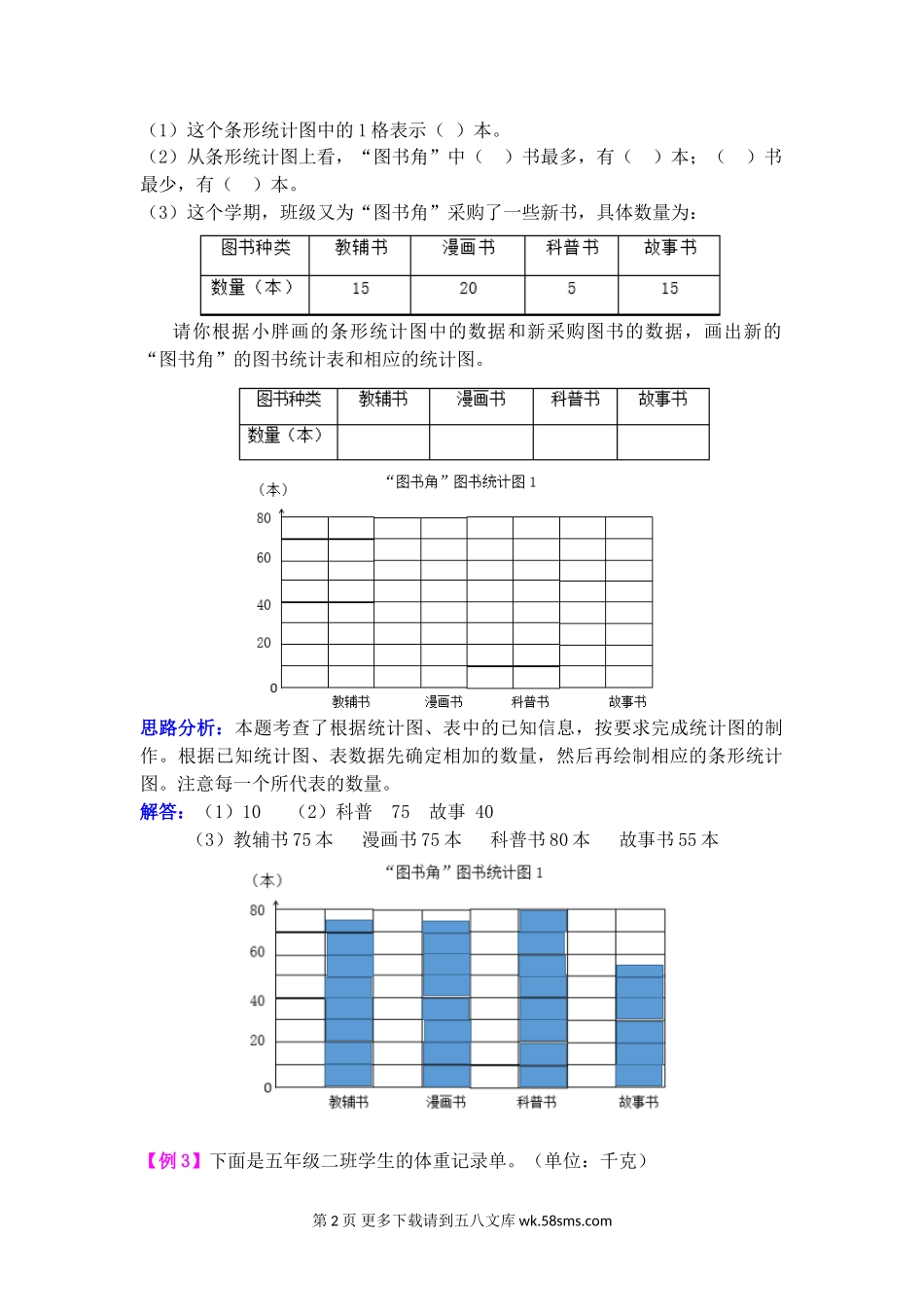 （1）这个条形统计图中的 1 格表示（ ）本。
（2）从条形统计图上看，“图书角”中（ ）书最多，有（ ）本；（ ）书最少，有（ ）本。
（3）这个学期，班级又为“图书角”采购了一些新书，具体数量为：

| 图书种类 | 教辅书 | 漫画书 | 科普书 | 故事书 |
|---|---|---|---|---|
| 数量（本） | 15 | 20 | 5 | 15 |

请你根据小胖画的条形统计图中的数据和新采购图书的数据，画出新的“图书角”的图书统计表和相应的统计图。

| 图书种类 | 教辅书 | 漫画书 | 科普书 | 故事书 |
|---|---|---|---|---|
| 数量（本） | | | | |

“图书角”图书统计图 1
（本）
80
60
40
20
0
教辅书 漫画书 科普书 故事书

思路分析：本题考查了根据统计图、表中的已知信息，按要求完成统计图的制作。根据已知统计图、表数据先确定相加的数量，然后再绘制相应的条形统计图。注意每一个所代表的数量。
解答：（1）10　（2）科普　75　故事　40
（3）教辅书 75 本　漫画书 75 本　科普书 80 本　故事书 55 本

“图书角”图书统计图 1
（本）
80
60
40
20
0
教辅书 漫画书 科普书 故事书

【例 3】下面是五年级二班学生的体重记录单。（单位：千克）

第 2 页 更多下载请到五八文库 wk.58sms.com